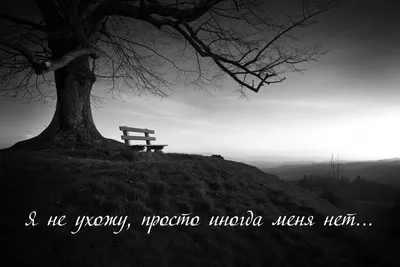 Я не ухожу, просто иногда меня нет...